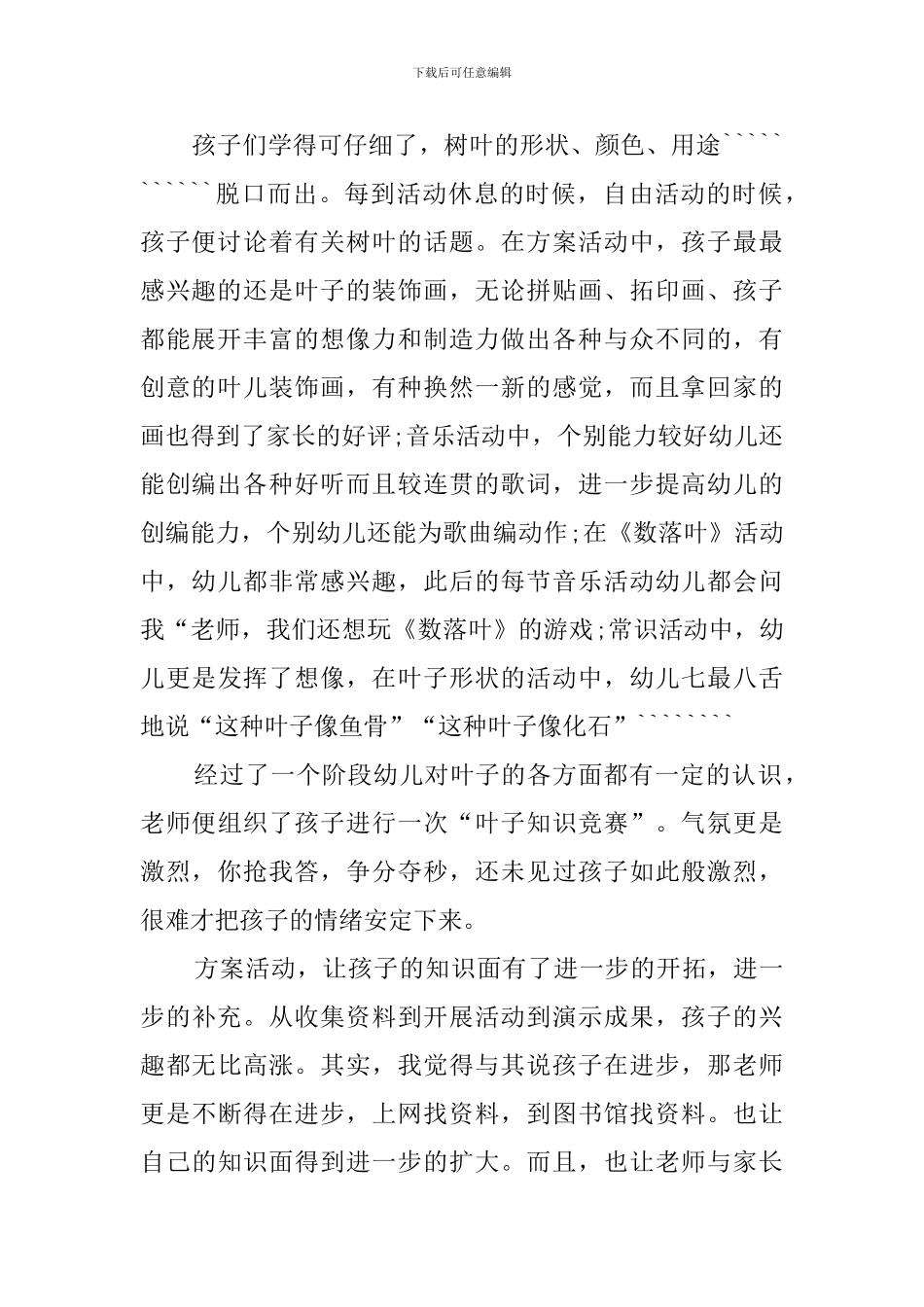 下载后可任意编辑

孩子们学得可仔细了，树叶的形状、颜色、用途``````````` 脱口而出。每到活动休息的时候，自由活动的时候，孩子便讨论着有关树叶的话题。在方案活动中，孩子最最感兴趣的还是叶子的装饰画，无论拼贴画、拓印画、孩子都能展开丰富的想像力和制造力做出各种与众不同的，有创意的叶儿装饰画，有种换然一新的感觉，而且拿回家的画也得到了家长的好评;音乐活动中，个别能力较好幼儿还能创编出各种好听而且较连贯的歌词，进一步提高幼儿的创编能力，个别幼儿还能为歌曲编动作;在《数落叶》活动中，幼儿都非常感兴趣，此后的每节音乐活动幼儿都会问我“老师，我们还想玩《数落叶》的游戏;常识活动中，幼儿更是发挥了想像，在叶子形状的活动中，幼儿七最八舌地说“这种叶子像鱼骨”“这种叶子像化石”````````

经过了一个阶段幼儿对叶子的各方面都有一定的认识，老师便组织了孩子进行一次“叶子知识竞赛”。气氛更是激烈，你抢我答，争分夺秒，还未见过孩子如此般激烈，很难才把孩子的情绪安定下来。

方案活动，让孩子的知识面有了进一步的开拓，进一步的补充。从收集资料到开展活动到演示成果，孩子的兴趣都无比高涨。其实，我觉得与其说孩子在进步，那老师更是不断得在进步，上网找资料，到图书馆找资料。也让自己的知识面得到进一步的扩大。而且，也让老师与家长